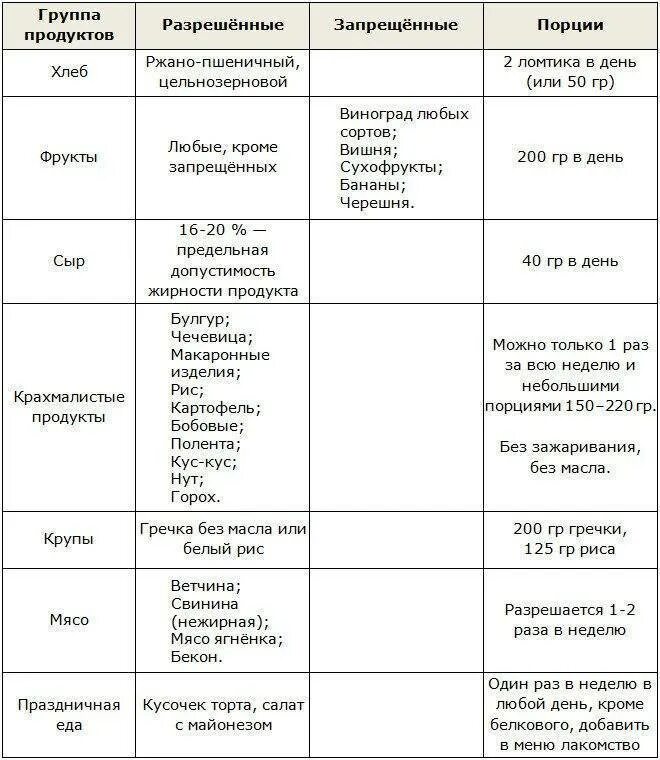 | Группа продуктов | Разрешённые | Запрещённые | Порции |
|---|---|---|---|
| Хлеб | Ржано-пшеничный, цельнозерновой | | 2 ломтика в день (или 50 гр) |
| Фрукты | Любые, кроме запрещённых | Виноград любых сортов; Вишня; Сухофрукты; Бананы; Черешня. | 200 гр в день |
| Сыр | 16-20 % — предельная допустимость жирности продукта | | 40 гр в день |
| Крахмалистые продукты | Булгур; Чечевица; Макаронные изделия; Рис; Картофель; Бобовые; Полента; Кус-кус; Нут; Горох. | | Можно только 1 раз за всю неделю и небольшими порциями 150–220 гр. Без зажаривания, без масла. |
| Крупы | Гречка без масла или белый рис | | 200 гр гречки, 125 гр риса |
| Мясо | Ветчина; Свинина (нежирная); Мясо ягнёнка; Бекон. | | Разрешается 1-2 раза в неделю |
| Праздничная еда | Кусочек торта, салат с майонезом | | Один раз в неделю в любой день, кроме белкового, добавить в меню лакомство |